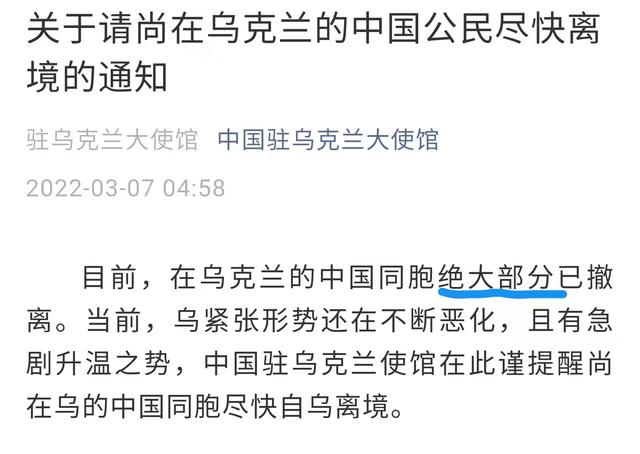 关于请尚在乌克兰的中国公民尽快离境的通知

驻乌克兰大使馆 中国驻乌克兰大使馆

2022-03-07 04:58

目前，在乌克兰的中国同胞绝大部分已撤离。当前，乌紧张形势还在不断恶化，且有急剧升温之势，中国驻乌克兰使馆在此谨提醒尚在乌的中国同胞尽快自乌离境。